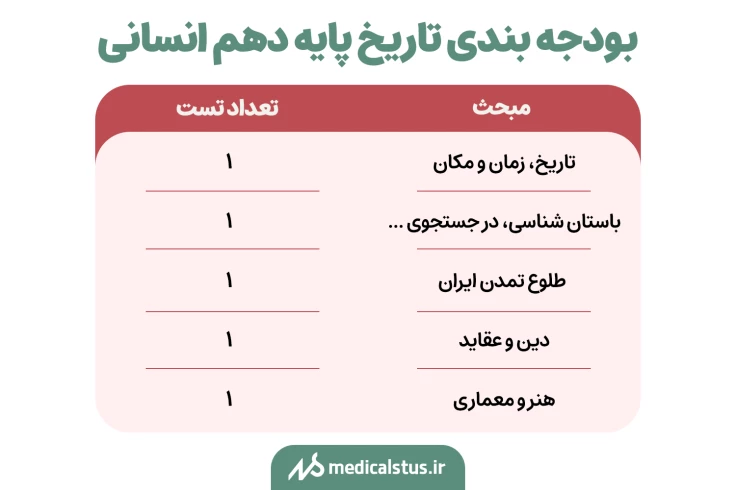 بودجه بندی تاریخ پایه دهم انسانی

| مبحث | تعداد تست |
|---|---|
| تاریخ، زمان و مکان | ۱ |
| باستان شناسی، در جستجوی ... | ۱ |
| طلوع تمدن ایران | ۱ |
| دین و عقاید | ۱ |
| هنر و معماری | ۱ |

medicalstus.ir